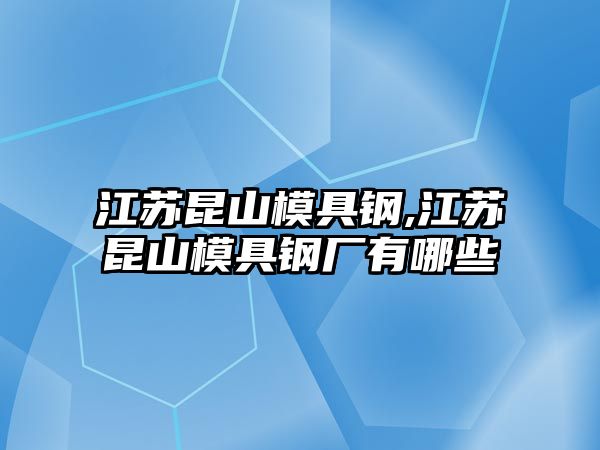 江苏昆山模具钢,江苏昆山模具钢厂有哪些